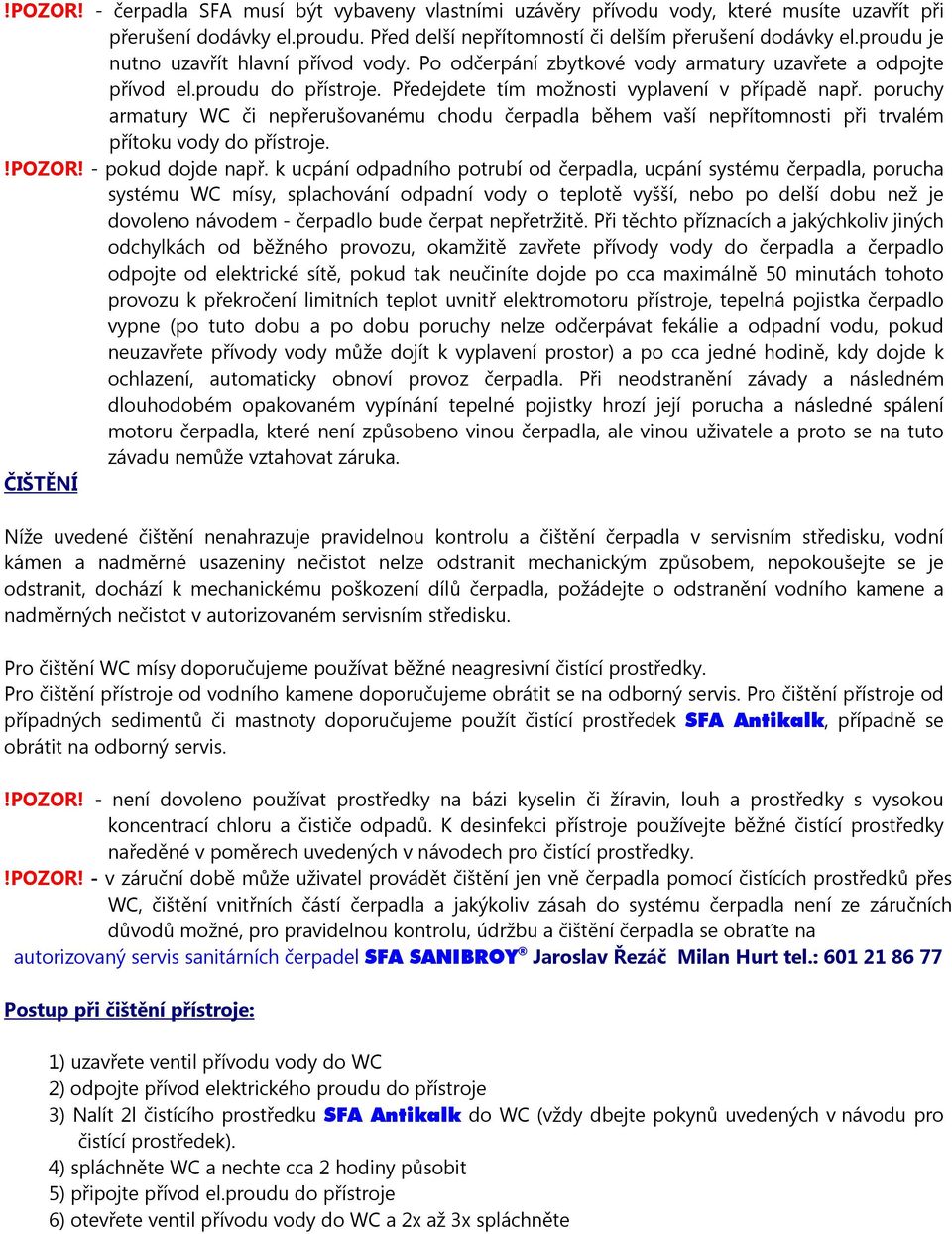 !POZOR! - čerpadla SFA musí být vybaveny vlastními uzávěry přívodu vody, které musíte uzavřít při přerušení dodávky el.proudu. Před delší nepřítomností či delším přerušení dodávky el.proudu je nutno uzavřít hlavní přívod vody. Po odčerpání zbytkové vody armatury uzavřete a odpojte přívod el.proudu do přístroje. Předejdete tím možnosti vyplavení v případě např. poruchy armatury WC či nepřerušovanému chodu čerpadla během vaší nepřítomnosti při trvalém přítoku vody do přístroje.

!POZOR! - pokud dojde např. k ucpání odpadního potrubí od čerpadla, ucpání systému čerpadla, porucha systému WC mísy, splachování odpadní vody o teplotě vyšší, nebo po delší dobu než je dovoleno návodem - čerpadlo bude čerpat nepřetržitě. Při těchto příznacích a jakýchkoliv jiných odchylkách od běžného provozu, okamžitě zavřete přívody vody do čerpadla a čerpadlo odpojte od elektrické sítě, pokud tak neučiníte dojde po cca maximálně 50 minutách tohoto provozu k překročení limitních teplot uvnitř elektromotoru přístroje, tepelná pojistka čerpadlo vypne (po tuto dobu a po dobu poruchy nelze odčerpávat fekálie a odpadní vodu, pokud neuzavřete přívody vody může dojít k vyplavení prostor) a po cca jedné hodině, kdy dojde k ochlazení, automaticky obnoví provoz čerpadla. Při neodstranění závady a následném dlouhodobém opakovaném vypínání tepelné pojistky hrozí její porucha a následné spálení motoru čerpadla, které není způsobeno vinou čerpadla, ale vinou uživatele a proto se na tuto závadu nemůže vztahovat záruka.

ČIŠTĚNÍ

Níže uvedené čištění nenahrazuje pravidelnou kontrolu a čištění čerpadla v servisním středisku, vodní kámen a nadměrné usazeniny nečistot nelze odstranit mechanickým způsobem, nepokoušejte se je odstranit, dochází k mechanickému poškození dílů čerpadla, požádejte o odstranění vodního kamene a nadměrných nečistot v autorizovaném servisním středisku.

Pro čištění WC mísy doporučujeme používat běžné neagresivní čistící prostředky.
Pro čištění přístroje od vodního kamene doporučujeme obrátit se na odborný servis. Pro čištění přístroje od případných sedimentů či mastnoty doporučujeme použít čistící prostředek SFA Antikalk, případně se obrátit na odborný servis.

!POZOR! - není dovoleno používat prostředky na bázi kyselin či žíravin, louh a prostředky s vysokou koncentrací chloru a čističe odpadů. K desinfekci přístroje používejte běžné čistící prostředky naředěné v poměrech uvedených v návodech pro čistící prostředky.

!POZOR! - v záruční době může uživatel provádět čištění jen vně čerpadla pomocí čistících prostředků přes WC, čištění vnitřních částí čerpadla a jakýkoliv zásah do systému čerpadla není ze záručních důvodů možné, pro pravidelnou kontrolu, údržbu a čištění čerpadla se obraťte na autorizovaný servis sanitárních čerpadel SFA SANIBROY® Jaroslav Řezáč Milan Hurt tel.: 601 21 86 77

Postup při čištění přístroje:

1) uzavřete ventil přívodu vody do WC
2) odpojte přívod elektrického proudu do přístroje
3) Nalít 2l čistícího prostředku SFA Antikalk do WC (vždy dbejte pokynů uvedených v návodu pro čistící prostředek).
4) spláchněte WC a nechte cca 2 hodiny působit
5) připojte přívod el.proudu do přístroje
6) otevřete ventil přívodu vody do WC a 2x až 3x spláchněte